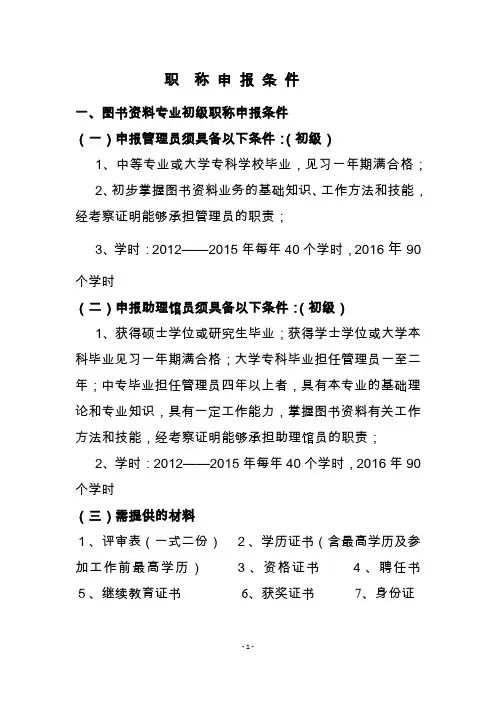 职 称 申 报 条 件

一、图书资料专业初级职称申报条件

（一）申报管理员须具备以下条件：(初级）

1、中等专业或大学专科学校毕业，见习一年期满合格；

2、初步掌握图书资料业务的基础知识、工作方法和技能，经考察证明能够承担管理员的职责；

3、学时：2012——2015 年每年 40 个学时，2016 年 90 个学时

（二）申报助理馆员须具备以下条件：（初级）

1、获得硕士学位或研究生毕业；获得学士学位或大学本科毕业见习一年期满合格；大学专科毕业担任管理员一至二年；中专毕业担任管理员四年以上者，具有本专业的基础理论和专业知识，具有一定工作能力，掌握图书资料有关工作方法和技能，经考察证明能够承担助理馆员的职责；

2、学时：2012——2015 年每年 40 个学时，2016 年 90 个学时

（三）需提供的材料

1、评审表（一式二份） 2、学历证书（含最高学历及参加工作前最高学历） 3、资格证书 4、聘任书 5、继续教育证书 6、获奖证书 7、身份证

- 1 -